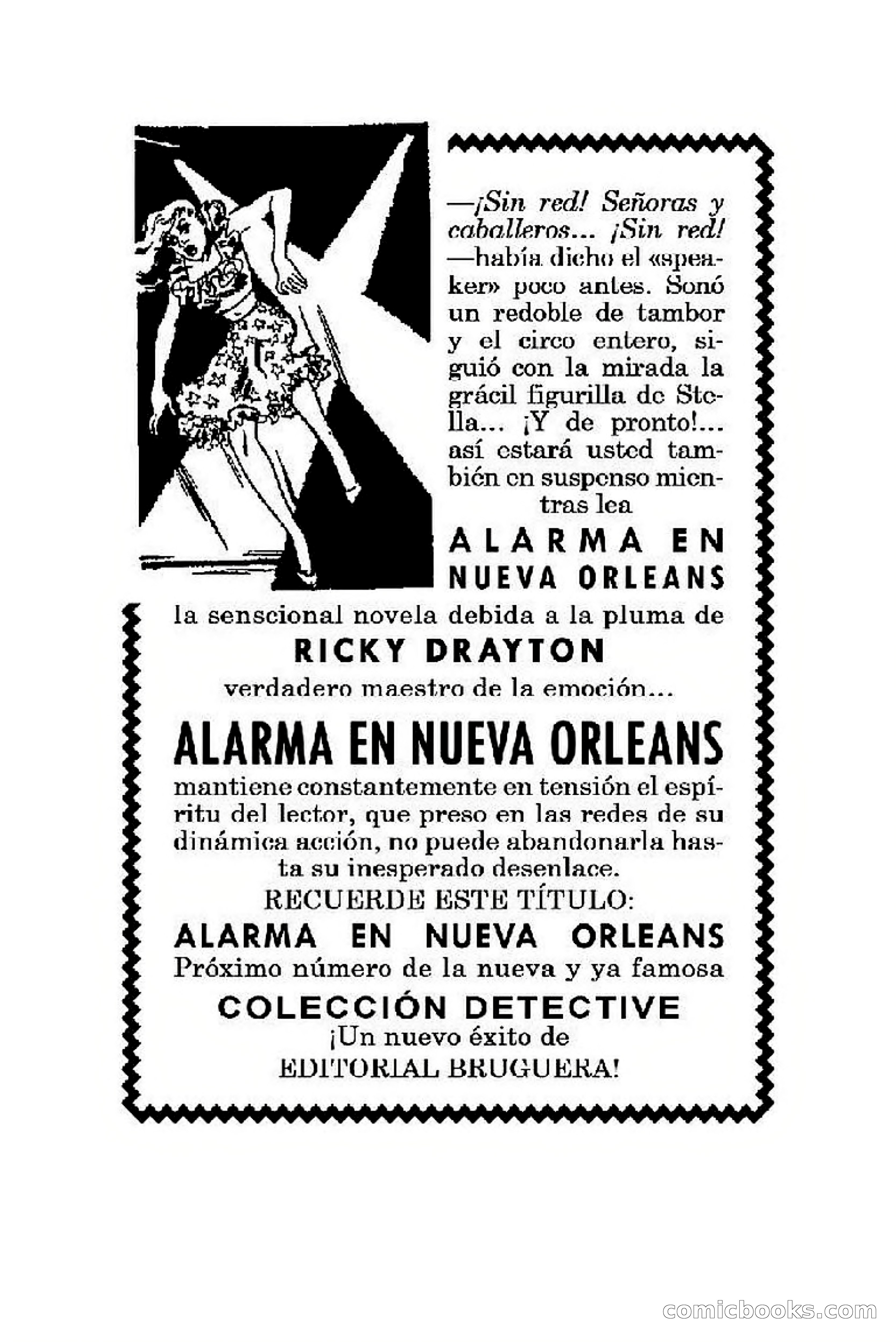 —¡Sin red! Señoras y caballeros... ¡Sin red! —había dicho el «speaker» poco antes. Sonó un redoble de tambor y el circo entero, siguió con la mirada la grácil figurilla de Stella... ¡Y de pronto!... así estará usted también en suspenso mientras lea

ALARMA EN NUEVA ORLEANS

la senscional novela debida a la pluma de

RICKY DRAYTON

verdadero maestro de la emoción...

ALARMA EN NUEVA ORLEANS

mantiene constantemente en tensión el espíritu del lector, que preso en las redes de su dinámica acción, no puede abandonarla hasta su inesperado desenlace.

RECUERDE ESTE TÍTULO:

ALARMA EN NUEVA ORLEANS

Próximo número de la nueva y ya famosa

COLECCIÓN DETECTIVE

¡Un nuevo éxito de EDITORIAL BRUGUERA!

comicbooks.com